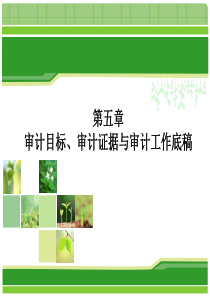 第五章
审计目标、审计证据与审计工作底稿